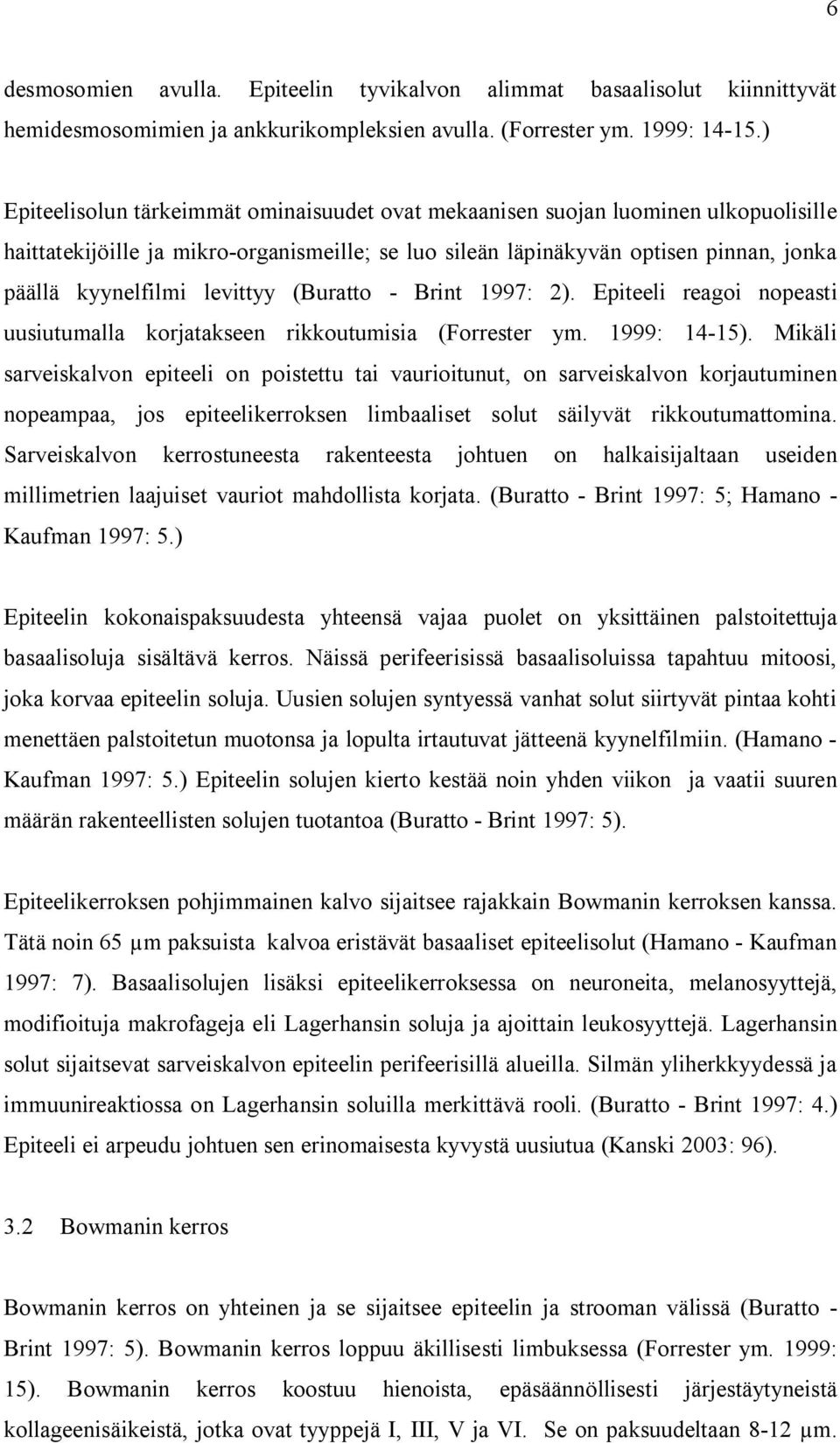 6

desmosomien avulla. Epiteelin tyvikalvon alimmat basaalisolut kiinnittyvät hemidesmosomimien ja ankkurikompleksien avulla. (Forrester ym. 1999: 14-15.)

Epiteelisolun tärkeimmät ominaisuudet ovat mekaanisen suojan luominen ulkopuolisille haittatekijöille ja mikro-organismeille; se luo sileän läpinäkyvän optisen pinnan, jonka päällä kyynelfilmi levittyy (Buratto - Brint 1997: 2). Epiteeli reagoi nopeasti uusiutumalla korjatakseen rikkoutumisia (Forrester ym. 1999: 14-15). Mikäli sarveiskalvon epiteeli on poistettu tai vaurioitunut, on sarveiskalvon korjautuminen nopeampaa, jos epiteelikerroksen limbaaliset solut säilyvät rikkoutumattomina. Sarveiskalvon kerrostuneesta rakenteesta johtuen on halkaisijaltaan useiden millimetrien laajuiset vauriot mahdollista korjata. (Buratto - Brint 1997: 5; Hamano - Kaufman 1997: 5.)

Epiteelin kokonaispaksuudesta yhteensä vajaa puolet on yksittäinen palstoitettuja basaalisoluja sisältävä kerros. Näissä perifeerisissä basaalisoluissa tapahtuu mitoosi, joka korvaa epiteelin soluja. Uusien solujen syntyessä vanhat solut siirtyvät pintaa kohti menettäen palstoitetun muotonsa ja lopulta irtautuvat jätteenä kyynelfilmiin. (Hamano - Kaufman 1997: 5.) Epiteelin solujen kierto kestää noin yhden viikon ja vaatii suuren määrän rakenteellisten solujen tuotantoa (Buratto - Brint 1997: 5).

Epiteelikerroksen pohjimmainen kalvo sijaitsee rajakkain Bowmanin kerroksen kanssa. Tätä noin 65 μm paksuista kalvoa eristävät basaaliset epiteelisolut (Hamano - Kaufman 1997: 7). Basaalisolujen lisäksi epiteelikerroksessa on neuroneita, melanosyyttejä, modifioituja makrofageja eli Lagerhansin soluja ja ajoittain leukosyyttejä. Lagerhansin solut sijaitsevat sarveiskalvon epiteelin perifeerisillä alueilla. Silmän yliherkkyydessä ja immuunireaktiossa on Lagerhansin soluilla merkittävä rooli. (Buratto - Brint 1997: 4.) Epiteeli ei arpeudu johtuen sen erinomaisesta kyvystä uusiutua (Kanski 2003: 96).

3.2 Bowmanin kerros

Bowmanin kerros on yhteinen ja se sijaitsee epiteelin ja strooman välissä (Buratto - Brint 1997: 5). Bowmanin kerros loppuu äkillisesti limbuksessa (Forrester ym. 1999: 15). Bowmanin kerros koostuu hienoista, epäsäännöllisesti järjestäytyneistä kollageenisäikeistä, jotka ovat tyyppejä I, III, V ja VI. Se on paksuudeltaan 8-12 μm.